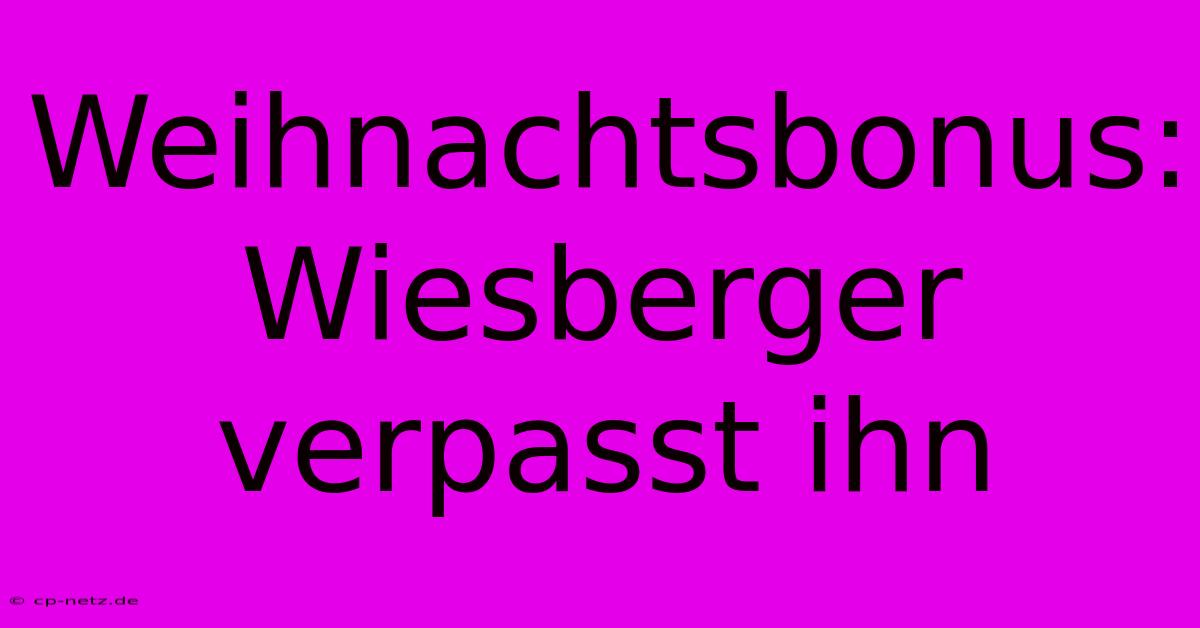 Weihnachtsbonus: Wiesberger verpasst ihn

© cp-netz.de